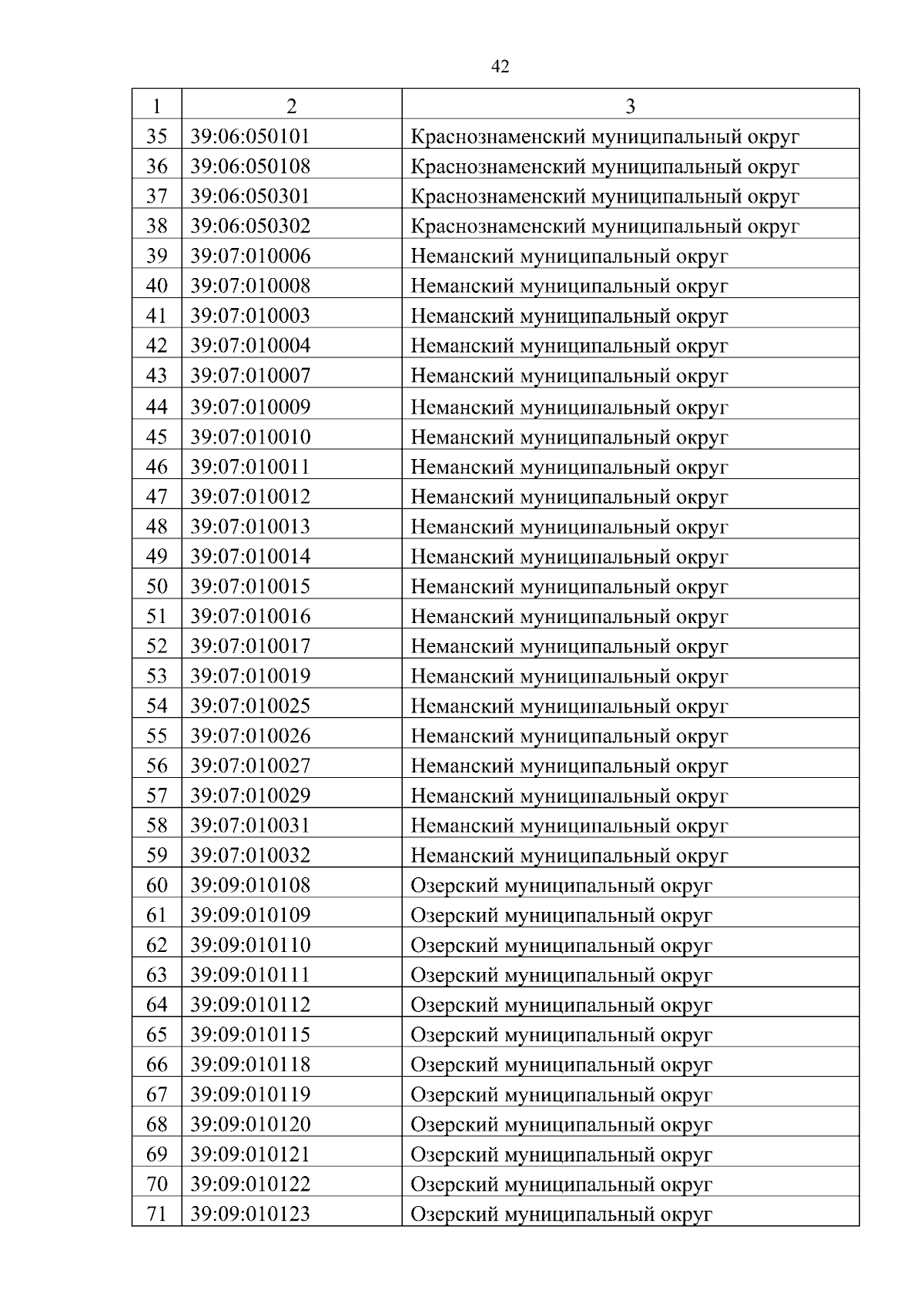 42

| 1 | 2 | 3 |
|---|---|---|
| 35 | 39:06:050101 | Краснознаменский муниципальный округ |
| 36 | 39:06:050108 | Краснознаменский муниципальный округ |
| 37 | 39:06:050301 | Краснознаменский муниципальный округ |
| 38 | 39:06:050302 | Краснознаменский муниципальный округ |
| 39 | 39:07:010006 | Неманский муниципальный округ |
| 40 | 39:07:010008 | Неманский муниципальный округ |
| 41 | 39:07:010003 | Неманский муниципальный округ |
| 42 | 39:07:010004 | Неманский муниципальный округ |
| 43 | 39:07:010007 | Неманский муниципальный округ |
| 44 | 39:07:010009 | Неманский муниципальный округ |
| 45 | 39:07:010010 | Неманский муниципальный округ |
| 46 | 39:07:010011 | Неманский муниципальный округ |
| 47 | 39:07:010012 | Неманский муниципальный округ |
| 48 | 39:07:010013 | Неманский муниципальный округ |
| 49 | 39:07:010014 | Неманский муниципальный округ |
| 50 | 39:07:010015 | Неманский муниципальный округ |
| 51 | 39:07:010016 | Неманский муниципальный округ |
| 52 | 39:07:010017 | Неманский муниципальный округ |
| 53 | 39:07:010019 | Неманский муниципальный округ |
| 54 | 39:07:010025 | Неманский муниципальный округ |
| 55 | 39:07:010026 | Неманский муниципальный округ |
| 56 | 39:07:010027 | Неманский муниципальный округ |
| 57 | 39:07:010029 | Неманский муниципальный округ |
| 58 | 39:07:010031 | Неманский муниципальный округ |
| 59 | 39:07:010032 | Неманский муниципальный округ |
| 60 | 39:09:010108 | Озерский муниципальный округ |
| 61 | 39:09:010109 | Озерский муниципальный округ |
| 62 | 39:09:010110 | Озерский муниципальный округ |
| 63 | 39:09:010111 | Озерский муниципальный округ |
| 64 | 39:09:010112 | Озерский муниципальный округ |
| 65 | 39:09:010115 | Озерский муниципальный округ |
| 66 | 39:09:010118 | Озерский муниципальный округ |
| 67 | 39:09:010119 | Озерский муниципальный округ |
| 68 | 39:09:010120 | Озерский муниципальный округ |
| 69 | 39:09:010121 | Озерский муниципальный округ |
| 70 | 39:09:010122 | Озерский муниципальный округ |
| 71 | 39:09:010123 | Озерский муниципальный округ |